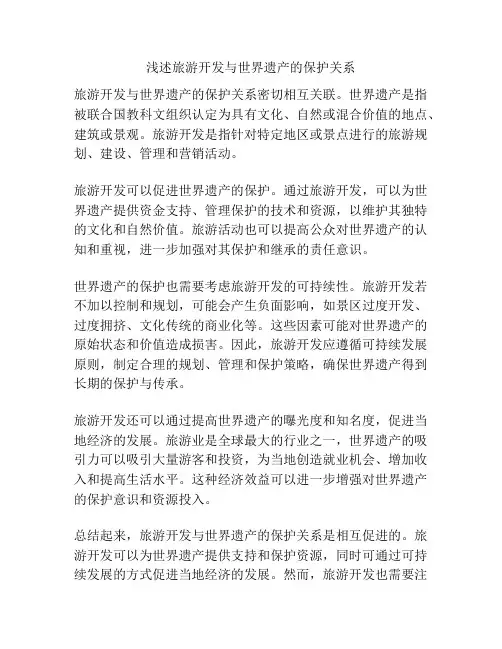 浅述旅游开发与世界遗产的保护关系

旅游开发与世界遗产的保护关系密切相互关联。世界遗产是指被联合国教科文组织认定为具有文化、自然或混合价值的地点、建筑或景观。旅游开发是指针对特定地区或景点进行的旅游规划、建设、管理和营销活动。

旅游开发可以促进世界遗产的保护。通过旅游开发，可以为世界遗产提供资金支持、管理保护的技术和资源，以维护其独特的文化和自然价值。旅游活动也可以提高公众对世界遗产的认知和重视，进一步加强对其保护和继承的责任意识。

世界遗产的保护也需要考虑旅游开发的可持续性。旅游开发若不加以控制和规划，可能会产生负面影响，如景区过度开发、过度拥挤、文化传统的商业化等。这些因素可能对世界遗产的原始状态和价值造成损害。因此，旅游开发应遵循可持续发展原则，制定合理的规划、管理和保护策略，确保世界遗产得到长期的保护与传承。

旅游开发还可以通过提高世界遗产的曝光度和知名度，促进当地经济的发展。旅游业是全球最大的行业之一，世界遗产的吸引力可以吸引大量游客和投资，为当地创造就业机会、增加收入和提高生活水平。这种经济效益可以进一步增强对世界遗产的保护意识和资源投入。

总结起来，旅游开发与世界遗产的保护关系是相互促进的。旅游开发可以为世界遗产提供支持和保护资源，同时可通过可持续发展的方式促进当地经济的发展。然而，旅游开发也需要注